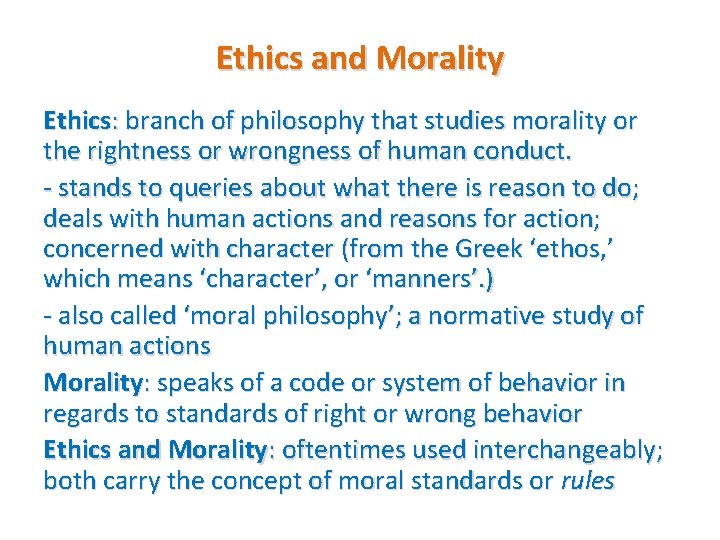 Ethics and Morality

Ethics: branch of philosophy that studies morality or the rightness or wrongness of human conduct.

- stands to queries about what there is reason to do; deals with human actions and reasons for action; concerned with character (from the Greek ‘ethos,’ which means ‘character’, or ‘manners’.)

- also called ‘moral philosophy’; a normative study of human actions

Morality: speaks of a code or system of behavior in regards to standards of right or wrong behavior

Ethics and Morality: oftentimes used interchangeably; both carry the concept of moral standards or rules